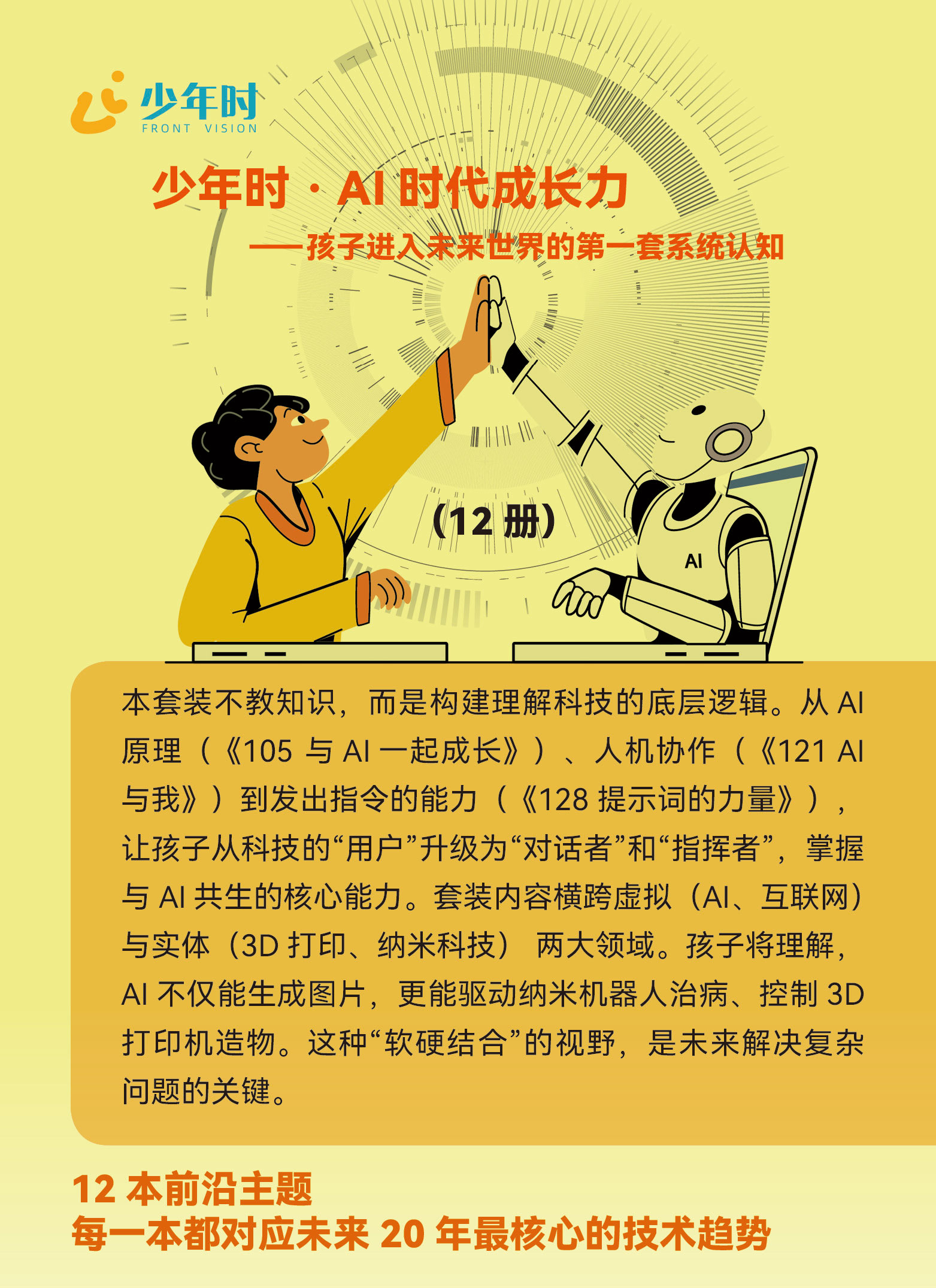 少年时
FRONT VISION

少年时·AI时代成长力

——孩子进入未来世界的第一套系统认知

（12册）

AI

本套装不教知识，而是构建理解科技的底层逻辑。从AI原理（《105与AI一起成长》）、人机协作（《121 AI与我》）到发出指令的能力（《128提示词的力量》），让孩子从科技的“用户”升级为“对话者”和“指挥者”，掌握与AI共生的核心能力。套装内容横跨虚拟（AI、互联网）与实体（3D打印、纳米科技） 两大领域。孩子将理解，AI不仅能生成图片，更能驱动纳米机器人治病、控制3D打印机造物。这种“软硬结合”的视野，是未来解决复杂问题的关键。

12本前沿主题
每一本都对应未来20年最核心的技术趋势